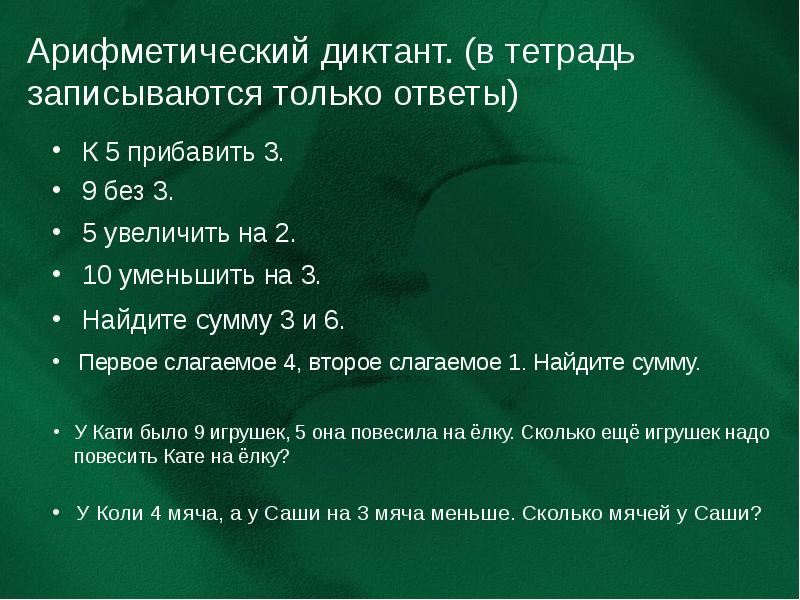 Арифметический диктант. (в тетрадь записываются только ответы)

• К 5 прибавить 3.
• 9 без 3.
• 5 увеличить на 2.
• 10 уменьшить на 3.
• Найдите сумму 3 и 6.
• Первое слагаемое 4, второе слагаемое 1. Найдите сумму.

• У Кати было 9 игрушек, 5 она повесила на ёлку. Сколько ещё игрушек надо повесить Кате на ёлку?

• У Коли 4 мяча, а у Саши на 3 мяча меньше. Сколько мячей у Саши?